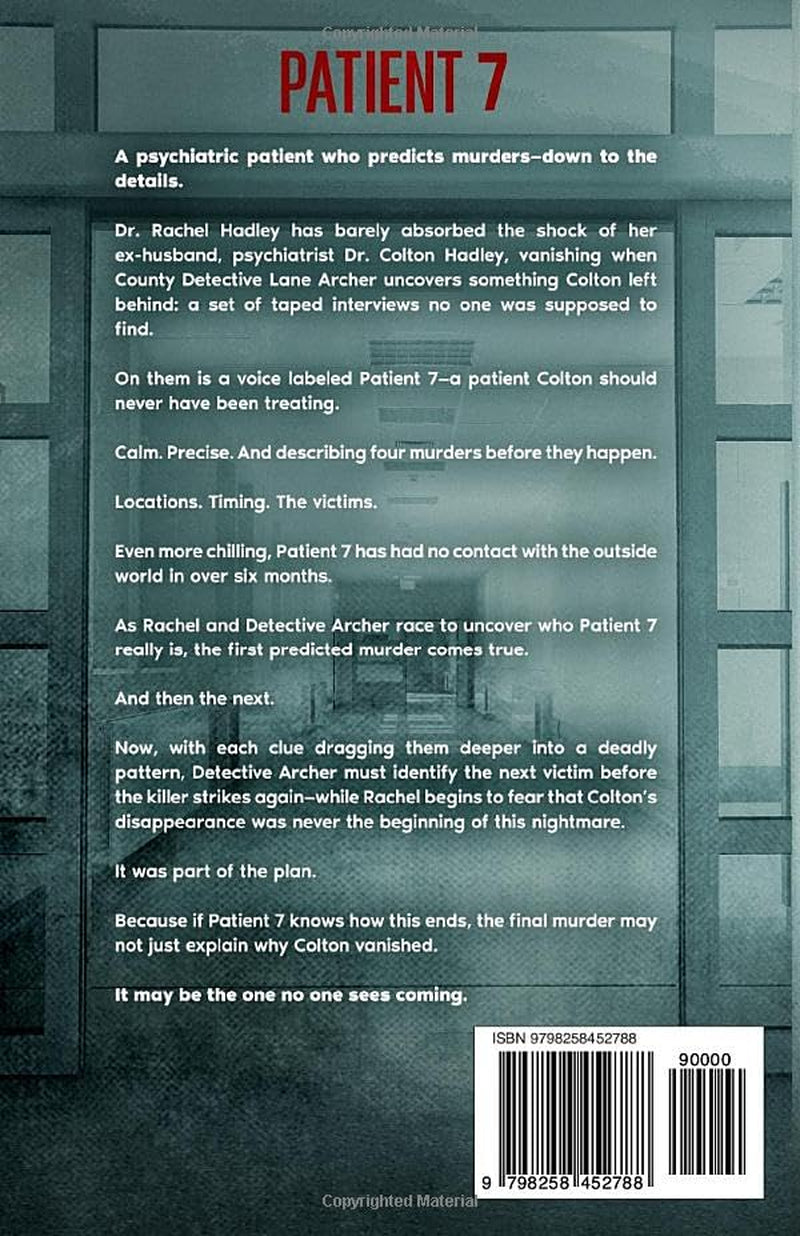 Copyrighted Material

PATIENT 7

A psychiatric patient who predicts murders—down to the details.

Dr. Rachel Hadley has barely absorbed the shock of her ex-husband, psychiatrist Dr. Colton Hadley, vanishing when County Detective Lane Archer uncovers something Colton left behind: a set of taped interviews no one was supposed to find.

On them is a voice labeled Patient 7—a patient Colton should never have been treating.

Calm. Precise. And describing four murders before they happen.

Locations. Timing. The victims.

Even more chilling, Patient 7 has had no contact with the outside world in over six months.

As Rachel and Detective Archer race to uncover who Patient 7 really is, the first predicted murder comes true.

And then the next.

Now, with each clue dragging them deeper into a deadly pattern, Detective Archer must identify the next victim before the killer strikes again—while Rachel begins to fear that Colton's disappearance was never the beginning of this nightmare.

It was part of the plan.

Because if Patient 7 knows how this ends, the final murder may not just explain why Colton vanished.

It may be the one no one sees coming.

ISBN 9798258452788

90000

9 798258 452788

Copyrighted Material